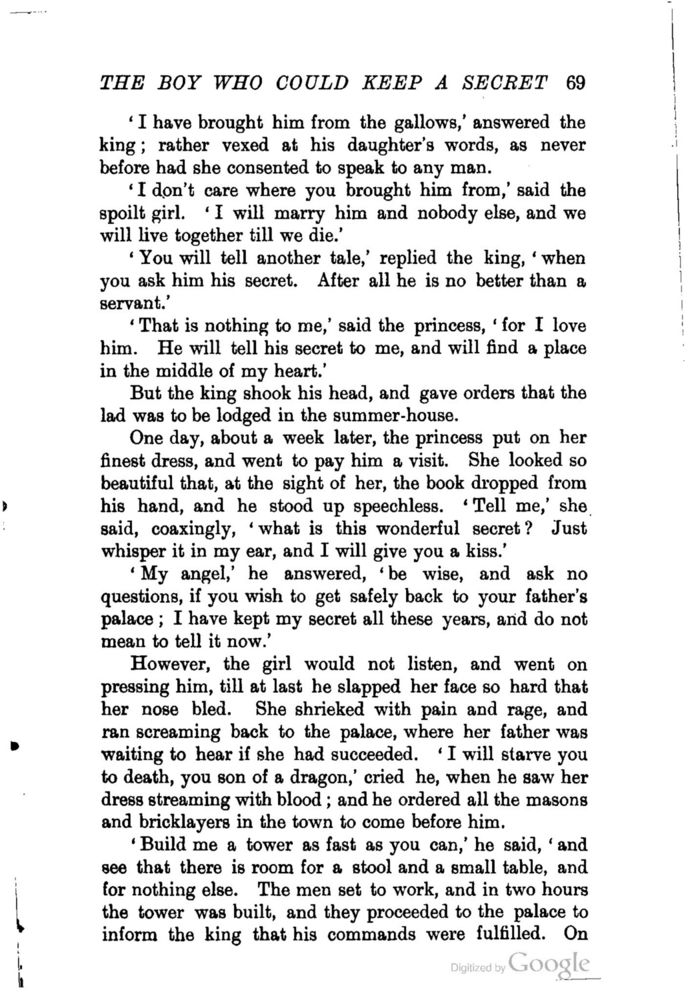 THE BOY WHO COULD KEEP A SECRET 69

'I have brought him from the gallows,' answered the king; rather vexed at his daughter's words, as never before had she consented to speak to any man.

'I don't care where you brought him from,' said the spoilt girl. 'I will marry him and nobody else, and we will live together till we die.'

'You will tell another tale,' replied the king, 'when you ask him his secret. After all he is no better than a servant.'

'That is nothing to me,' said the princess, 'for I love him. He will tell his secret to me, and will find a place in the middle of my heart.'

But the king shook his head, and gave orders that the lad was to be lodged in the summer-house.

One day, about a week later, the princess put on her finest dress, and went to pay him a visit. She looked so beautiful that, at the sight of her, the book dropped from his hand, and he stood up speechless. 'Tell me,' she said, coaxingly, 'what is this wonderful secret? Just whisper it in my ear, and I will give you a kiss.'

'My angel,' he answered, 'be wise, and ask no questions, if you wish to get safely back to your father's palace; I have kept my secret all these years, and do not mean to tell it now.'

However, the girl would not listen, and went on pressing him, till at last he slapped her face so hard that her nose bled. She shrieked with pain and rage, and ran screaming back to the palace, where her father was waiting to hear if she had succeeded. 'I will starve you to death, you son of a dragon,' cried he, when he saw her dress streaming with blood; and he ordered all the masons and bricklayers in the town to come before him.

'Build me a tower as fast as you can,' he said, 'and see that there is room for a stool and a small table, and for nothing else. The men set to work, and in two hours the tower was built, and they proceeded to the palace to inform the king that his commands were fulfilled. On

Digitized by Google